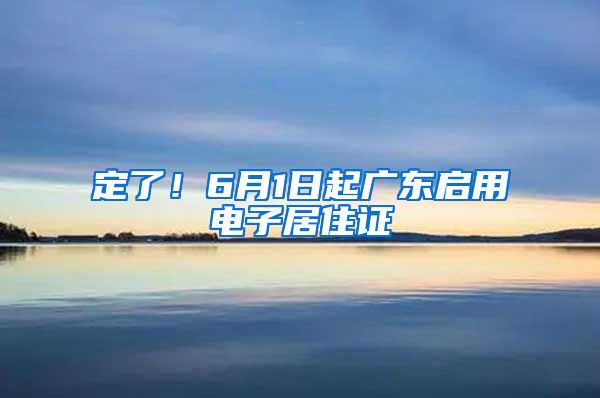 定了！6月1日起广东启用电子居住证